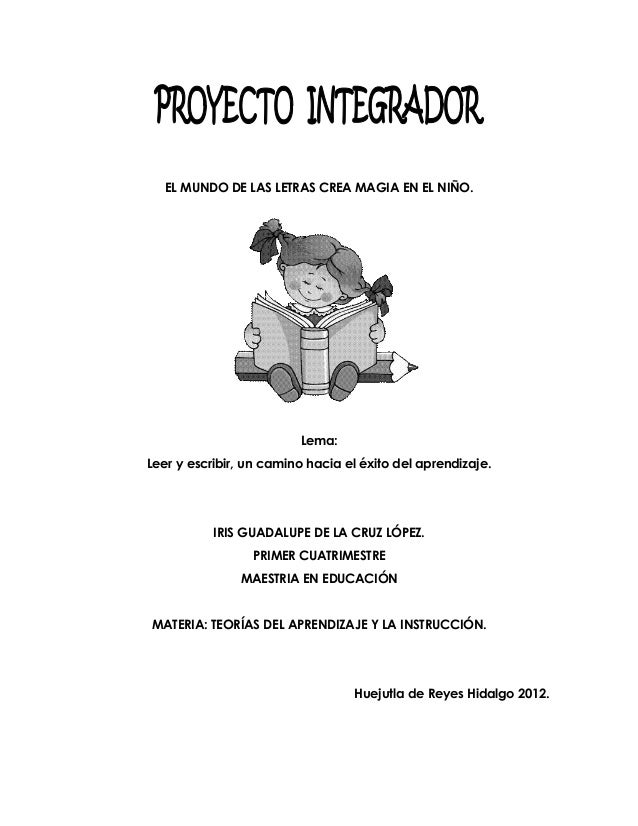 PROYECTO INTEGRADOR

EL MUNDO DE LAS LETRAS CREA MAGIA EN EL NIÑO.

Lema:
Leer y escribir, un camino hacia el éxito del aprendizaje.

IRIS GUADALUPE DE LA CRUZ LÓPEZ.
PRIMER CUATRIMESTRE
MAESTRIA EN EDUCACIÓN

MATERIA: TEORÍAS DEL APRENDIZAJE Y LA INSTRUCCIÓN.

Huejutla de Reyes Hidalgo 2012.